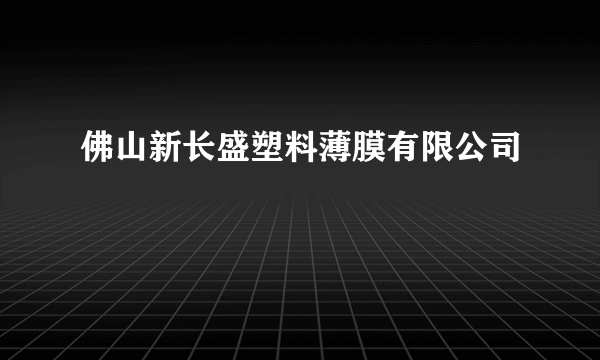 佛山新长盛塑料薄膜有限公司